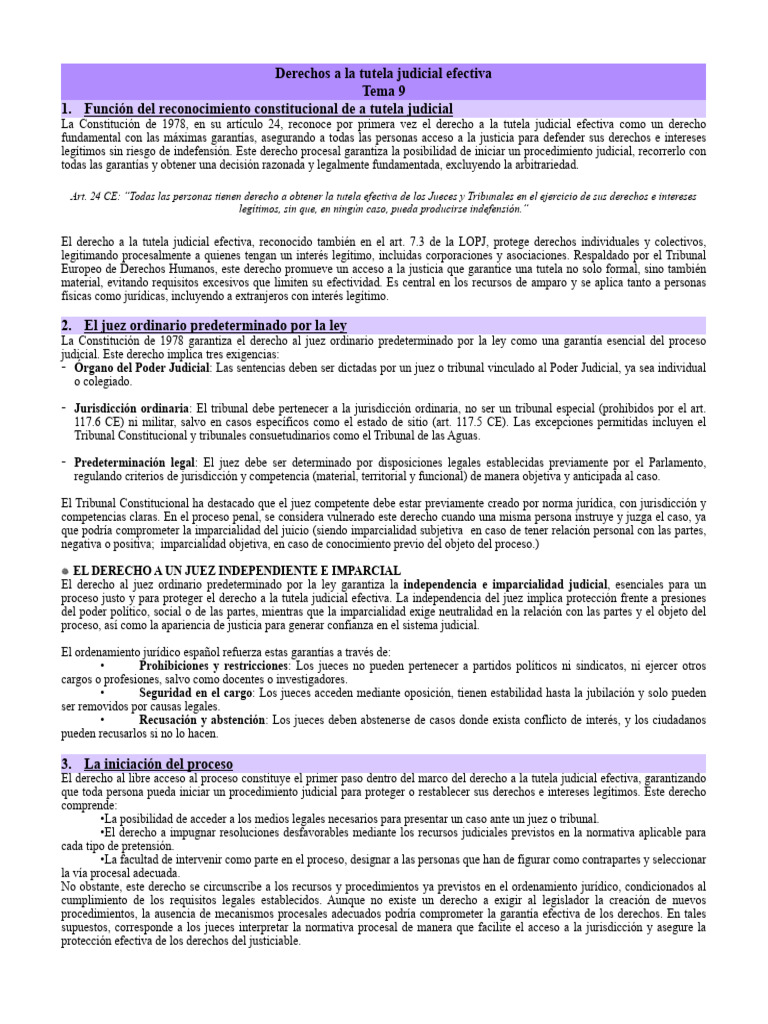 Derechos a la tutela judicial efectiva
Tema 9

1. Función del reconocimiento constitucional de a tutela judicial

La Constitución de 1978, en su artículo 24, reconoce por primera vez el derecho a la tutela judicial efectiva como un derecho fundamental con las máximas garantías, asegurando a todas las personas acceso a la justicia para defender sus derechos e intereses legítimos sin riesgo de indefensión. Este derecho procesal garantiza la posibilidad de iniciar un procedimiento judicial, recorrerlo con todas las garantías y obtener una decisión razonada y legalmente fundamentada, excluyendo la arbitrariedad.

Art. 24 CE: "Todas las personas tienen derecho a obtener la tutela efectiva de los Jueces y Tribunales en el ejercicio de sus derechos e intereses legítimos, sin que, en ningún caso, pueda producirse indefensión."

El derecho a la tutela judicial efectiva, reconocido también en el art. 7.3 de la LOPJ, protege derechos individuales y colectivos, legitimando procesalmente a quienes tengan un interés legítimo, incluidas corporaciones y asociaciones. Respaldado por el Tribunal Europeo de Derechos Humanos, este derecho promueve un acceso a la justicia que garantice una tutela no solo formal, sino también material, evitando requisitos excesivos que limiten su efectividad. Es central en los recursos de amparo y se aplica tanto a personas físicas como jurídicas, incluyendo a extranjeros con interés legítimo.

2. El juez ordinario predeterminado por la ley

La Constitución de 1978 garantiza el derecho al juez ordinario predeterminado por la ley como una garantía esencial del proceso judicial. Este derecho implica tres exigencias:
- Órgano del Poder Judicial: Las sentencias deben ser dictadas por un juez o tribunal vinculado al Poder Judicial, ya sea individual o colegiado.

- Jurisdicción ordinaria: El tribunal debe pertenecer a la jurisdicción ordinaria, no ser un tribunal especial (prohibidos por el art. 117.6 CE) ni militar, salvo en casos específicos como el estado de sitio (art. 117.5 CE). Las excepciones permitidas incluyen el Tribunal Constitucional y tribunales consuetudinarios como el Tribunal de las Aguas.

- Predeterminación legal: El juez debe ser determinado por disposiciones legales establecidas previamente por el Parlamento, regulando criterios de jurisdicción y competencia (material, territorial y funcional) de manera objetiva y anticipada al caso.

El Tribunal Constitucional ha destacado que el juez competente debe estar previamente creado por norma jurídica, con jurisdicción y competencias claras. En el proceso penal, se considera vulnerado este derecho cuando una misma persona instruye y juzga el caso, ya que podría comprometer la imparcialidad del juicio (siendo imparcialidad subjetiva en caso de tener relación personal con las partes, negativa o positiva; imparcialidad objetiva, en caso de conocimiento previo del objeto del proceso.)

● EL DERECHO A UN JUEZ INDEPENDIENTE E IMPARCIAL
El derecho al juez ordinario predeterminado por la ley garantiza la independencia e imparcialidad judicial, esenciales para un proceso justo y para proteger el derecho a la tutela judicial efectiva. La independencia del juez implica protección frente a presiones del poder político, social o de las partes, mientras que la imparcialidad exige neutralidad en la relación con las partes y el objeto del proceso, así como la apariencia de justicia para generar confianza en el sistema judicial.

El ordenamiento jurídico español refuerza estas garantías a través de:
• Prohibiciones y restricciones: Los jueces no pueden pertenecer a partidos políticos ni sindicatos, ni ejercer otros cargos o profesiones, salvo como docentes o investigadores.
• Seguridad en el cargo: Los jueces acceden mediante oposición, tienen estabilidad hasta la jubilación y solo pueden ser removidos por causas legales.
• Recusación y abstención: Los jueces deben abstenerse de casos donde exista conflicto de interés, y los ciudadanos pueden recusarlos si no lo hacen.

3. La iniciación del proceso

El derecho al libre acceso al proceso constituye el primer paso dentro del marco del derecho a la tutela judicial efectiva, garantizando que toda persona pueda iniciar un procedimiento judicial para proteger o restablecer sus derechos e intereses legítimos. Este derecho comprende:
•La posibilidad de acceder a los medios legales necesarios para presentar un caso ante un juez o tribunal.
•El derecho a impugnar resoluciones desfavorables mediante los recursos judiciales previstos en la normativa aplicable para cada tipo de pretensión.
•La facultad de intervenir como parte en el proceso, designar a las personas que han de figurar como contrapartes y seleccionar la vía procesal adecuada.
No obstante, este derecho se circunscribe a los recursos y procedimientos ya previstos en el ordenamiento jurídico, condicionados al cumplimiento de los requisitos legales establecidos. Aunque no existe un derecho a exigir al legislador la creación de nuevos procedimientos, la ausencia de mecanismos procesales adecuados podría comprometer la garantía efectiva de los derechos. En tales supuestos, corresponde a los jueces interpretar la normativa procesal de manera que facilite el acceso a la jurisdicción y asegure la protección efectiva de los derechos del justiciable.